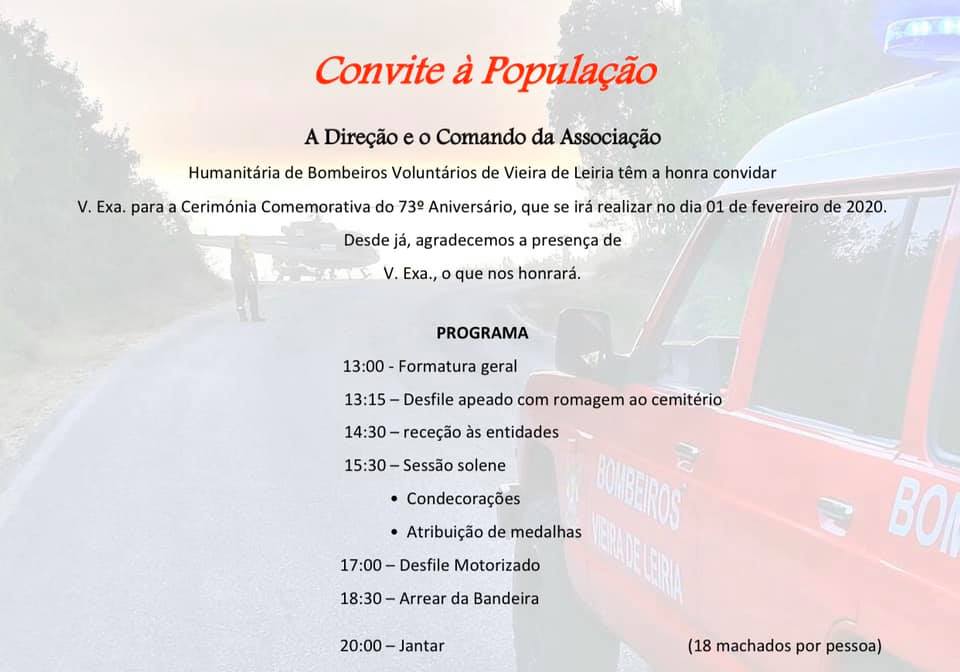 Convite à População

A Direção e o Comando da Associação

Humanitária de Bombeiros Voluntários de Vieira de Leiria têm a honra convidar

V. Exa. para a Cerimónia Comemorativa do 73º Aniversário, que se irá realizar no dia 01 de fevereiro de 2020.

Desde já, agradecemos a presença de

V. Exa., o que nos honrará.

PROGRAMA

13:00 - Formatura geral

13:15 – Desfile apeado com romagem ao cemitério

14:30 – receção às entidades

15:30 – Sessão solene

• Condecorações

• Atribuição de medalhas

17:00 – Desfile Motorizado

18:30 – Arrear da Bandeira

20:00 – Jantar (18 machados por pessoa)

BOMBEIROS VIEIRA DE LEIRIA

BOM